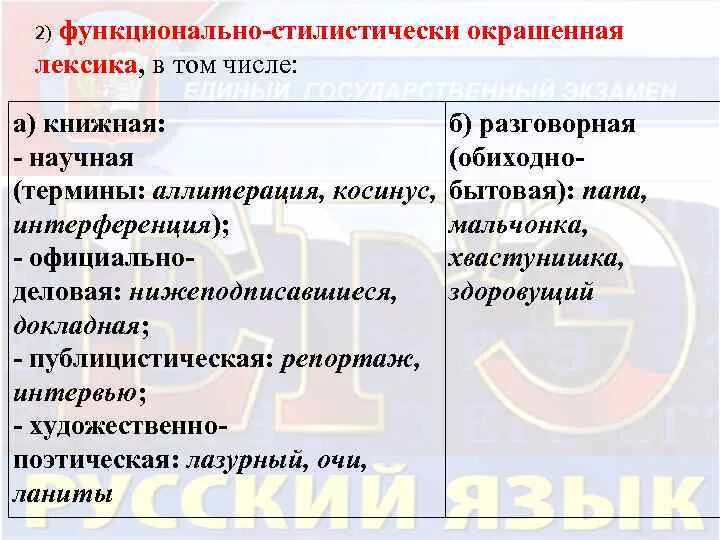 2) функционально-стилистически окрашенная лексика, в том числе:

ЕДИНЫЙ ГОСУДАРСТВЕННЫЙ ЭКЗАМЕН

| а) книжная: - научная (термины: аллитерация, косинус, интерференция); - официально-деловая: нижеподписавшиеся, докладная; - публицистическая: репортаж, интервью; - художественно-поэтическая: лазурный, очи, ланиты | б) разговорная (обиходно-бытовая): папа, мальчонка, хвастунишка, здоровущий |
|---|---|

ЕГЭ

РУССКИЙ ЯЗЫК